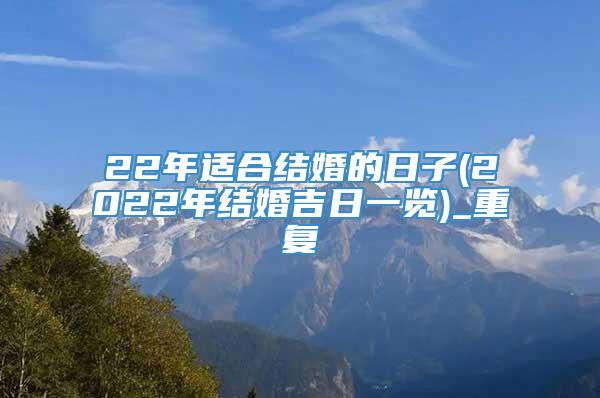 22年适合结婚的日子(2022年结婚吉日一览)_重复